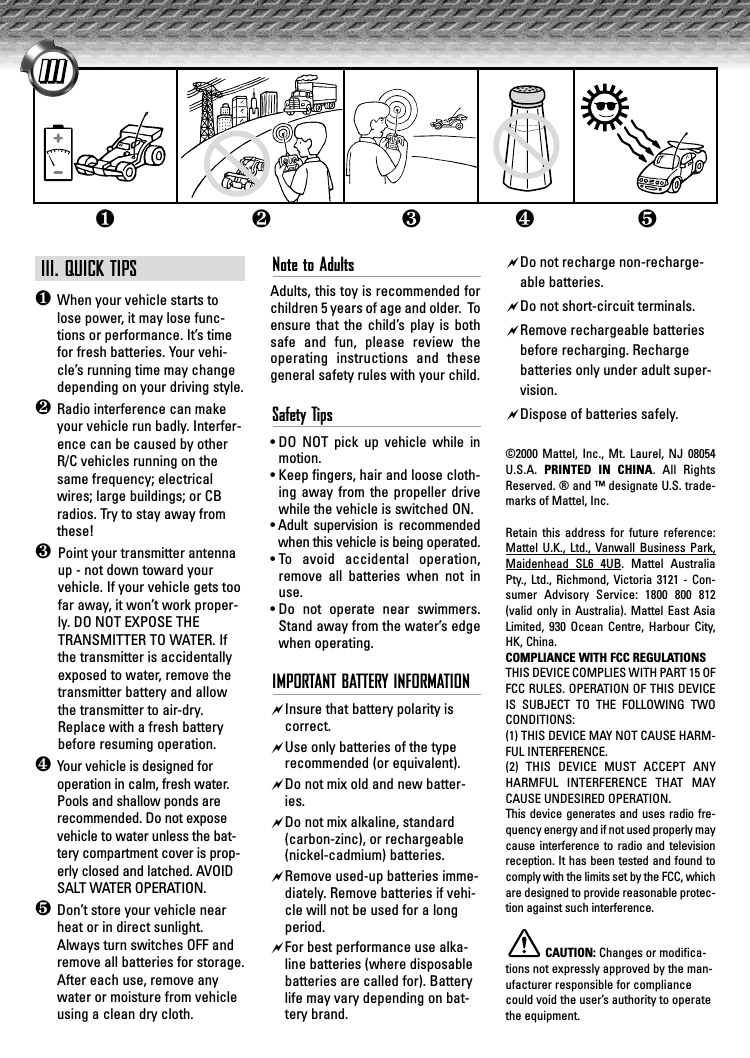 III

❶ ❷ ❸ ❹ ❺

III. QUICK TIPS

❶ When your vehicle starts to lose power, it may lose functions or performance. It's time for fresh batteries. Your vehicle's running time may change depending on your driving style.

❷ Radio interference can make your vehicle run badly. Interference can be caused by other R/C vehicles running on the same frequency; electrical wires; large buildings; or CB radios. Try to stay away from these!

❸ Point your transmitter antenna up - not down toward your vehicle. If your vehicle gets too far away, it won't work properly. DO NOT EXPOSE THE TRANSMITTER TO WATER. If the transmitter is accidentally exposed to water, remove the transmitter battery and allow the transmitter to air-dry. Replace with a fresh battery before resuming operation.

❹ Your vehicle is designed for operation in calm, fresh water. Pools and shallow ponds are recommended. Do not expose vehicle to water unless the battery compartment cover is properly closed and latched. AVOID SALT WATER OPERATION.

❺ Don't store your vehicle near heat or in direct sunlight. Always turn switches OFF and remove all batteries for storage. After each use, remove any water or moisture from vehicle using a clean dry cloth.

Note to Adults

Adults, this toy is recommended for children 5 years of age and older. To ensure that the child's play is both safe and fun, please review the operating instructions and these general safety rules with your child.

Safety Tips

• DO NOT pick up vehicle while in motion.
• Keep fingers, hair and loose clothing away from the propeller drive while the vehicle is switched ON.
• Adult supervision is recommended when this vehicle is being operated.
• To avoid accidental operation, remove all batteries when not in use.
• Do not operate near swimmers. Stand away from the water's edge when operating.

IMPORTANT BATTERY INFORMATION

Insure that battery polarity is correct.
Use only batteries of the type recommended (or equivalent).
Do not mix old and new batteries.
Do not mix alkaline, standard (carbon-zinc), or rechargeable (nickel-cadmium) batteries.
Remove used-up batteries immediately. Remove batteries if vehicle will not be used for a long period.
For best performance use alkaline batteries (where disposable batteries are called for). Battery life may vary depending on battery brand.
Do not recharge non-rechargeable batteries.
Do not short-circuit terminals.
Remove rechargeable batteries before recharging. Recharge batteries only under adult supervision.
Dispose of batteries safely.

©2000 Mattel, Inc., Mt. Laurel, NJ 08054 U.S.A. PRINTED IN CHINA. All Rights Reserved. ® and ™ designate U.S. trademarks of Mattel, Inc.

Retain this address for future reference: Mattel U.K., Ltd., Vanwall Business Park, Maidenhead SL6 4UB. Mattel Australia Pty., Ltd., Richmond, Victoria 3121 - Consumer Advisory Service: 1800 800 812 (valid only in Australia). Mattel East Asia Limited, 930 Ocean Centre, Harbour City, HK, China.

COMPLIANCE WITH FCC REGULATIONS
THIS DEVICE COMPLIES WITH PART 15 OF FCC RULES. OPERATION OF THIS DEVICE IS SUBJECT TO THE FOLLOWING TWO CONDITIONS:
(1) THIS DEVICE MAY NOT CAUSE HARMFUL INTERFERENCE.
(2) THIS DEVICE MUST ACCEPT ANY HARMFUL INTERFERENCE THAT MAY CAUSE UNDESIRED OPERATION.
This device generates and uses radio frequency energy and if not used properly may cause interference to radio and television reception. It has been tested and found to comply with the limits set by the FCC, which are designed to provide reasonable protection against such interference.

CAUTION: Changes or modifications not expressly approved by the manufacturer responsible for compliance could void the user's authority to operate the equipment.